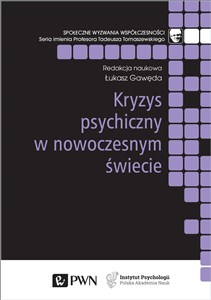 SPOŁECZNE WYZWANIA WSPÓŁCZESNOŚCI
Seria imienia Profesora Tadeusza Tomaszewskiego

Redakcja naukowa
Łukasz Gawęda

Kryzys psychiczny w nowoczesnym świecie

PWN

Instytut Psychologii
Polska Akademia Nauk